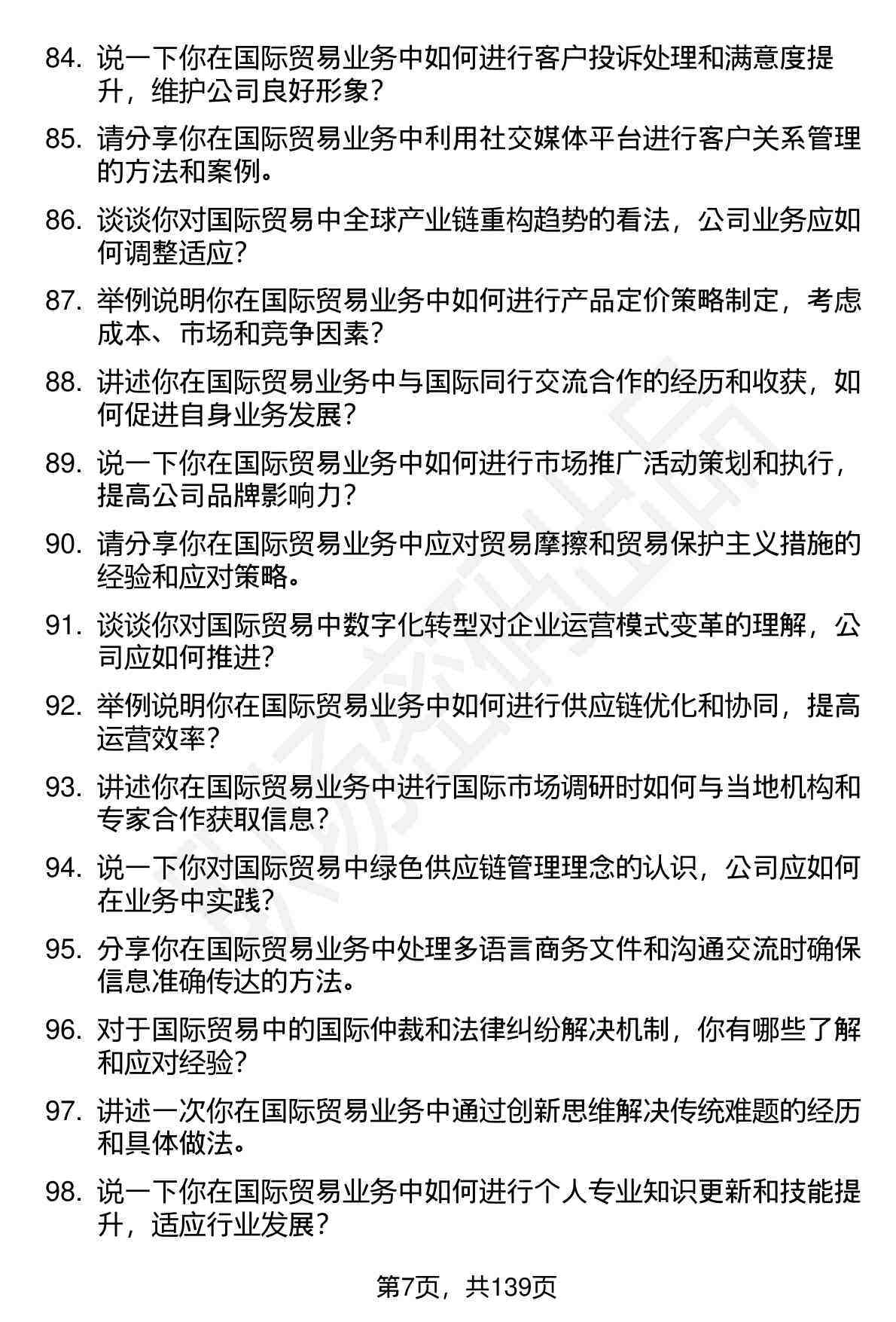 84. 说一下你在国际贸易业务中如何进行客户投诉处理和满意度提升，维护公司良好形象？

85. 请分享你在国际贸易业务中利用社交媒体平台进行客户关系管理的方法和案例。

86. 谈谈你对国际贸易中全球产业链重构趋势的看法，公司业务应如何调整适应？

87. 举例说明你在国际贸易业务中如何进行产品定价策略制定，考虑成本、市场和竞争因素？

88. 讲述你在国际贸易业务中与国际同行交流合作的经历和收获，如何促进自身业务发展？

89. 说一下你在国际贸易业务中如何进行市场推广活动策划和执行，提高公司品牌影响力？

90. 请分享你在国际贸易业务中应对贸易摩擦和贸易保护主义措施的经验和应对策略。

91. 谈谈你对国际贸易中数字化转型对企业运营模式变革的理解，公司应如何推进？

92. 举例说明你在国际贸易业务中如何进行供应链优化和协同，提高运营效率？

93. 讲述你在国际贸易业务中进行国际市场调研时如何与当地机构和专家合作获取信息？

94. 说一下你对国际贸易中绿色供应链管理理念的认识，公司应如何在业务中实践？

95. 分享你在国际贸易业务中处理多语言商务文件和沟通交流时确保信息准确传达的方法。

96. 对于国际贸易中的国际仲裁和法律纠纷解决机制，你有哪些了解和应对经验？

97. 讲述一次你在国际贸易业务中通过创新思维解决传统难题的经历和具体做法。

98. 说一下你在国际贸易业务中如何进行个人专业知识更新和技能提升，适应行业发展？

第7页，共139页